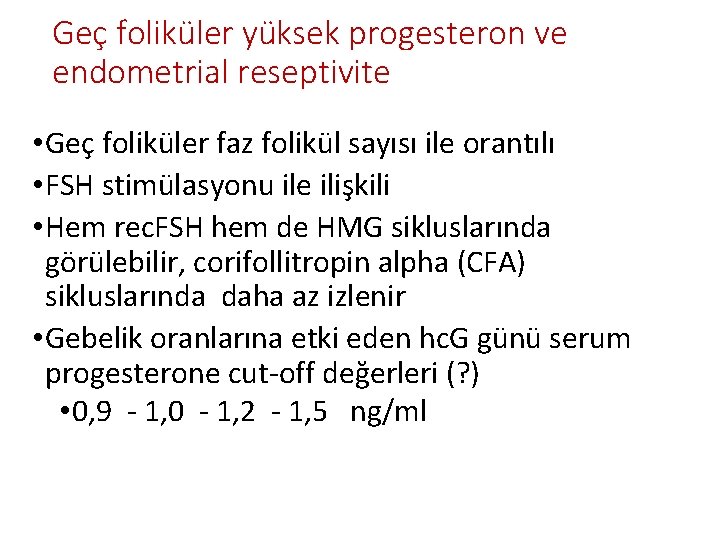 Geç foliküler yüksek progesteron ve endometrial reseptivite

• Geç foliküler faz folikül sayısı ile orantılı
• FSH stimülasyonu ile ilişkili
• Hem recFSH hem de HMG sikluslarında görülebilir, corifollitropin alpha (CFA) sikluslarında daha az izlenir
• Gebelik oranlarına etki eden hcG günü serum progesterone cut-off değerleri (?)
• 0,9 - 1,0 - 1,2 - 1,5 ng/ml